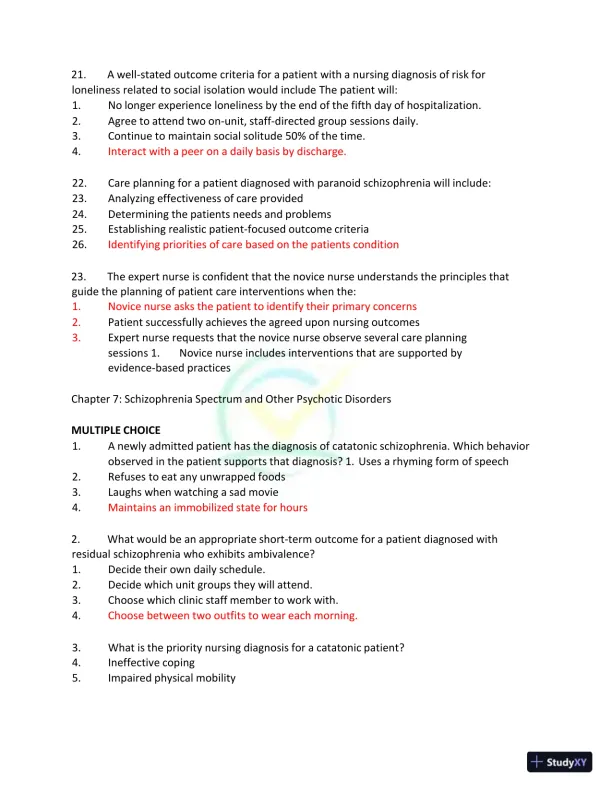 21. A well-stated outcome criteria for a patient with a nursing diagnosis of risk for loneliness related to social isolation would include The patient will:
1. No longer experience loneliness by the end of the fifth day of hospitalization.
2. Agree to attend two on-unit, staff-directed group sessions daily.
3. Continue to maintain social solitude 50% of the time.
4. Interact with a peer on a daily basis by discharge.

22. Care planning for a patient diagnosed with paranoid schizophrenia will include:
23. Analyzing effectiveness of care provided
24. Determining the patients needs and problems
25. Establishing realistic patient-focused outcome criteria
26. Identifying priorities of care based on the patients condition

23. The expert nurse is confident that the novice nurse understands the principles that guide the planning of patient care interventions when the:
1. Novice nurse asks the patient to identify their primary concerns
2. Patient successfully achieves the agreed upon nursing outcomes
3. Expert nurse requests that the novice nurse observe several care planning sessions 1. Novice nurse includes interventions that are supported by evidence-based practices

Chapter 7: Schizophrenia Spectrum and Other Psychotic Disorders

MULTIPLE CHOICE
1. A newly admitted patient has the diagnosis of catatonic schizophrenia. Which behavior observed in the patient supports that diagnosis? 1. Uses a rhyming form of speech
2. Refuses to eat any unwrapped foods
3. Laughs when watching a sad movie
4. Maintains an immobilized state for hours

2. What would be an appropriate short-term outcome for a patient diagnosed with residual schizophrenia who exhibits ambivalence?
1. Decide their own daily schedule.
2. Decide which unit groups they will attend.
3. Choose which clinic staff member to work with.
4. Choose between two outfits to wear each morning.

3. What is the priority nursing diagnosis for a catatonic patient?
4. Ineffective coping
5. Impaired physical mobility

StudyXY